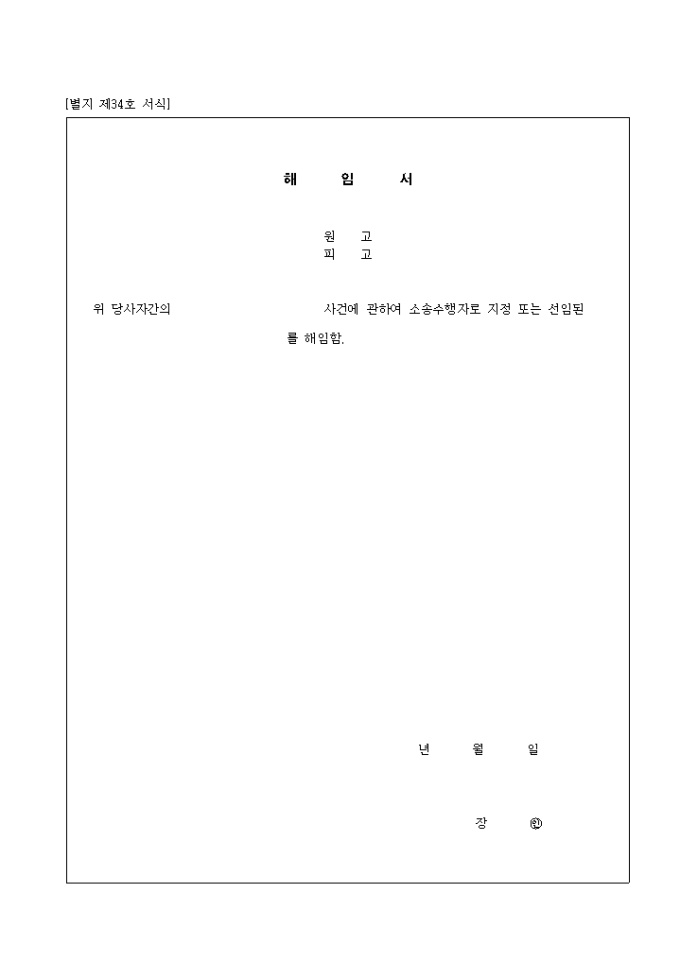 [별지 제34호 서식]

해 임 서

원 고
피 고

위 당사자간의 사건에 관하여 소송수행자로 지정 또는 선임된 를 해임함.

년 월 일

장 ㊞